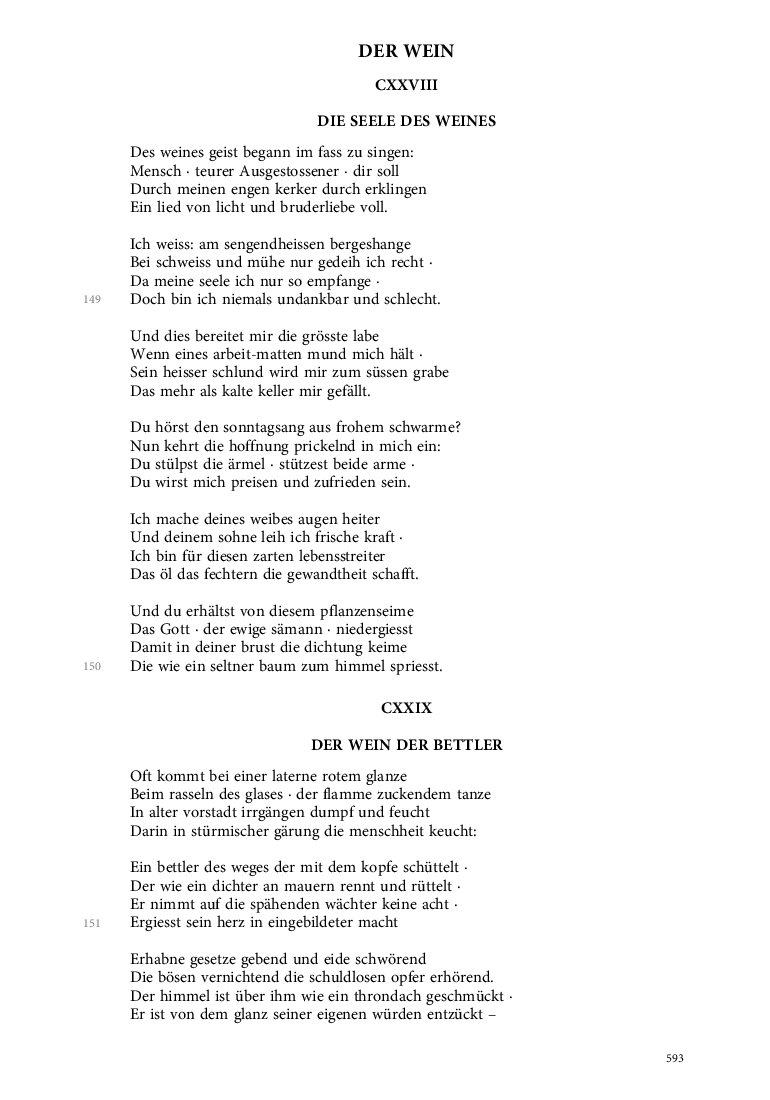 DER WEIN

CXXVIII

DIE SEELE DES WEINES

Des weines geist begann im fass zu singen:
Mensch · teurer Ausgestossener · dir soll
Durch meinen engen kerker durch erklingen
Ein lied von licht und bruderliebe voll.

Ich weiss: am sengendheissen bergeshange
Bei schweiss und mühe nur gedeih ich recht ·
Da meine seele ich nur so empfange ·
149 Doch bin ich niemals undankbar und schlecht.

Und dies bereitet mir die grösste labe
Wenn eines arbeit-matten mund mich hält ·
Sein heisser schlund wird mir zum süssen grabe
Das mehr als kalte keller mir gefällt.

Du hörst den sonntagsang aus frohem schwarme?
Nun kehrt die hoffnung prickelnd in mich ein:
Du stülpst die ärmel · stützest beide arme ·
Du wirst mich preisen und zufrieden sein.

Ich mache deines weibes augen heiter
Und deinem sohne leih ich frische kraft ·
Ich bin für diesen zarten lebensstreiter
Das öl das fechtern die gewandtheit schafft.

Und du erhältst von diesem pflanzenseime
Das Gott · der ewige sämann · niedergiesst
Damit in deiner brust die dichtung keime
150 Die wie ein seltner baum zum himmel spriesst.

CXXIX

DER WEIN DER BETTLER

Oft kommt bei einer laterne rotem glanze
Beim rasseln des glases · der flamme zuckendem tanze
In alter vorstadt irrgängen dumpf und feucht
Darin in stürmischer gärung die menschheit keucht:

Ein bettler des weges der mit dem kopfe schüttelt ·
Der wie ein dichter an mauern rennt und rüttelt ·
Er nimmt auf die spähenden wächter keine acht ·
151 Ergiesst sein herz in eingebildeter macht

Erhabne gesetze gebend und eide schwörend
Die bösen vernichtend die schuldlosen opfer erhörend.
Der himmel ist über ihm wie ein throndach geschmückt ·
Er ist von dem glanz seiner eigenen würden entzückt –

593